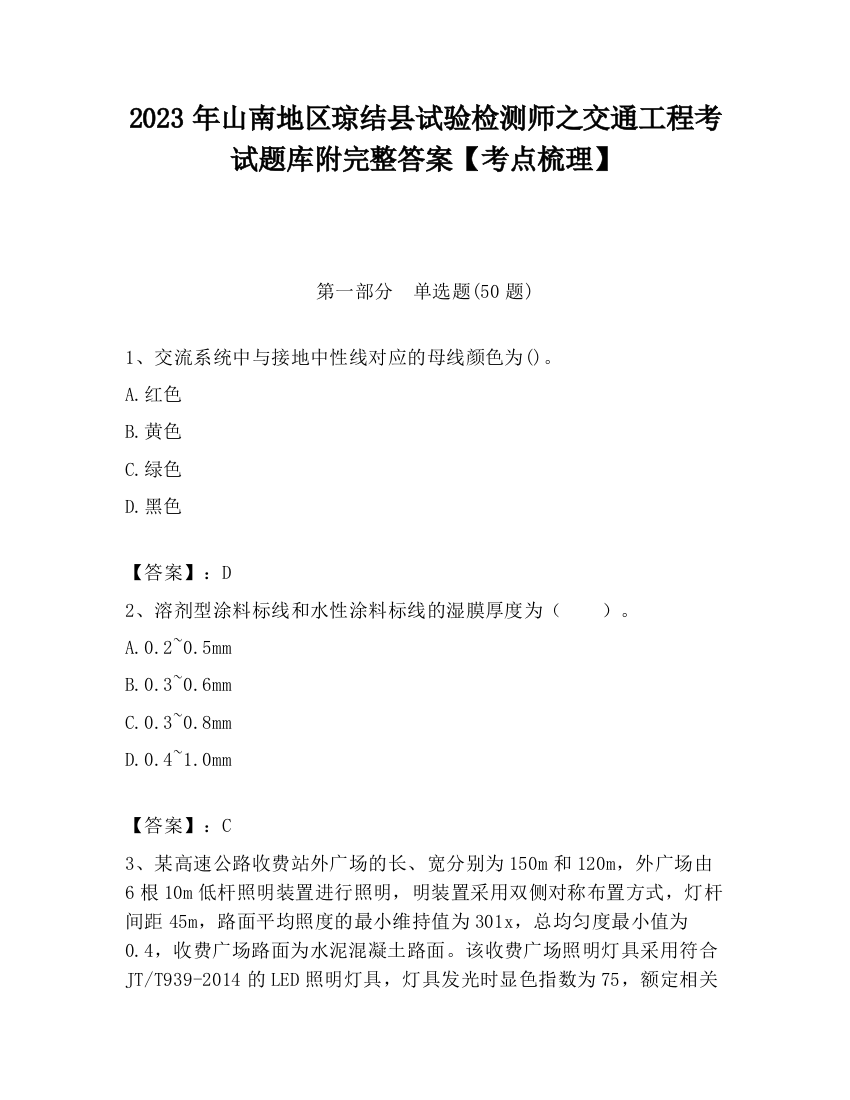 2023 年山南地区琼结县试验检测师之交通工程考试题库附完整答案【考点梳理】

第一部分　单选题(50 题)

1、交流系统中与接地中性线对应的母线颜色为()。

A.红色

B.黄色

C.绿色

D.黑色

【答案】：D

2、溶剂型涂料标线和水性涂料标线的湿膜厚度为（　　）。

A.0.2~0.5mm

B.0.3~0.6mm

C.0.3~0.8mm

D.0.4~1.0mm

【答案】：C

3、某高速公路收费站外广场的长、宽分别为 150m 和 120m，外广场由 6 根 10m 低杆照明装置进行照明，明装置采用双侧对称布置方式，灯杆间距 45m，路面平均照度的最小维持值为 301x，总均匀度最小值为 0.4，收费广场路面为水泥混凝土路面。该收费广场照明灯具采用符合 JT/T939-2014 的 LED 照明灯具，灯具发光时显色指数为 75，额定相关